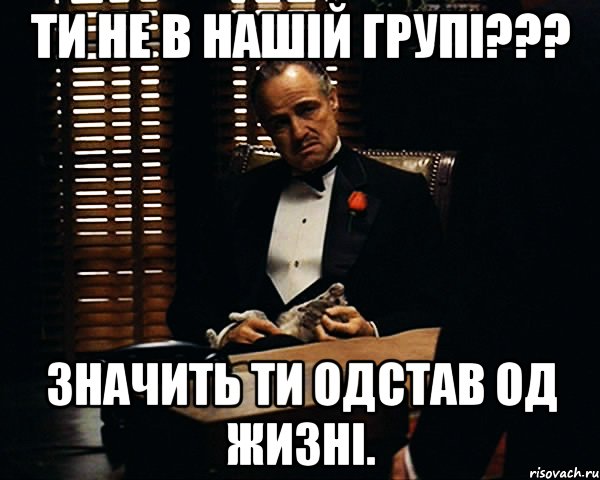 ТИ НЕ В НАШІЙ ГРУПІ???

ЗНАЧИТЬ ТИ ОДСТАВ ОД ЖИЗНІ.

risovach.ru